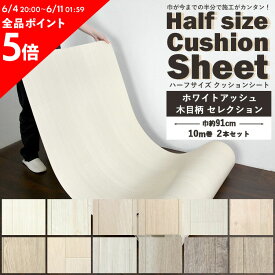 6/4 20:00~6/11 01:59
全品ポイント
5倍

巾が今までの半分で施工がカンタン！
Half size Cushion Sheet
ハーフサイズ クッションシート
ホワイトアッシュ
木目柄 セレクション
巾約91cm
10m巻 2本セット